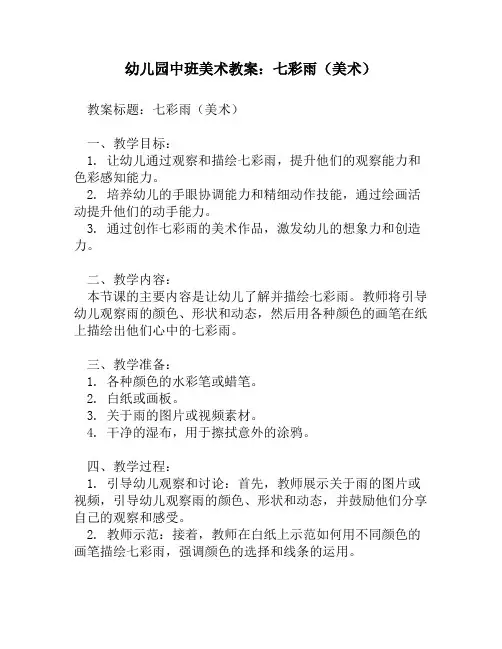 幼儿园中班美术教案：七彩雨（美术）

教案标题：七彩雨（美术）

一、教学目标：
1. 让幼儿通过观察和描绘七彩雨，提升他们的观察能力和色彩感知能力。
2. 培养幼儿的手眼协调能力和精细动作技能，通过绘画活动提升他们的动手能力。
3. 通过创作七彩雨的美术作品，激发幼儿的想象力和创造力。

二、教学内容：
本节课的主要内容是让幼儿了解并描绘七彩雨。教师将引导幼儿观察雨的颜色、形状和动态，然后用各种颜色的画笔在纸上描绘出他们心中的七彩雨。

三、教学准备：
1. 各种颜色的水彩笔或蜡笔。
2. 白纸或画板。
3. 关于雨的图片或视频素材。
4. 干净的湿布，用于擦拭意外的涂鸦。

四、教学过程：
1. 引导幼儿观察和讨论：首先，教师展示关于雨的图片或视频，引导幼儿观察雨的颜色、形状和动态，并鼓励他们分享自己的观察和感受。
2. 教师示范：接着，教师在白纸上示范如何用不同颜色的画笔描绘七彩雨，强调颜色的选择和线条的运用。